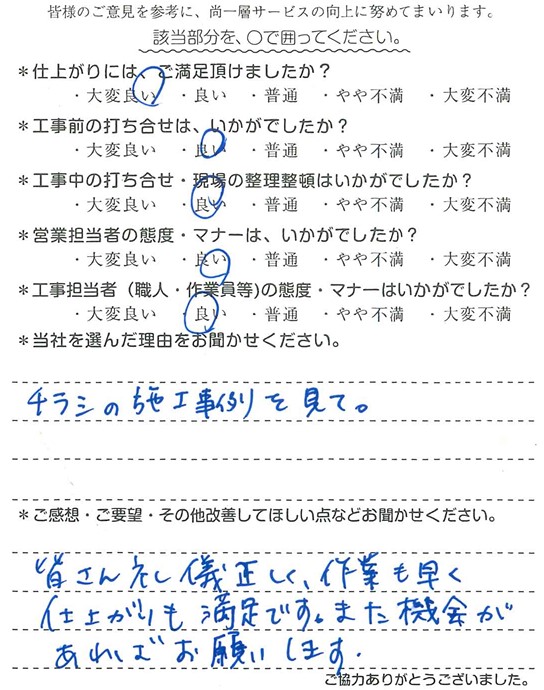 皆様のご意見を参考に、尚一層サービスの向上に努めてまいります。
該当部分を、○で囲ってください。

＊仕上がりには、ご満足頂けましたか？
・大変良い　・良い　・普通　・やや不満　・大変不満

＊工事前の打ち合せは、いかがでしたか？
・大変良い　・良い　・普通　・やや不満　・大変不満

＊工事中の打ち合せ・現場の整理整頓はいかがでしたか？
・大変良い　・良い　・普通　・やや不満　・大変不満

＊営業担当者の態度・マナーは、いかがでしたか？
・大変良い　・良い　・普通　・やや不満　・大変不満

＊工事担当者（職人・作業員等）の態度・マナーはいかがでしたか？
・大変良い　・良い　・普通　・やや不満　・大変不満

＊当社を選んだ理由をお聞かせください。

チラシの施工事例を見て。

＊ご感想・ご要望・その他改善してほしい点などお聞かせください。

皆さん礼儀正しく、作業も早く仕上がりも満足です。また機会があればお願いします。

ご協力ありがとうございました。